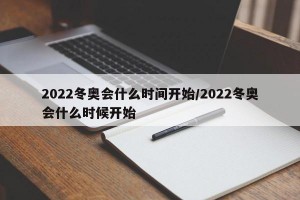 2022冬奥会什么时间开始/2022冬奥会什么时候开始